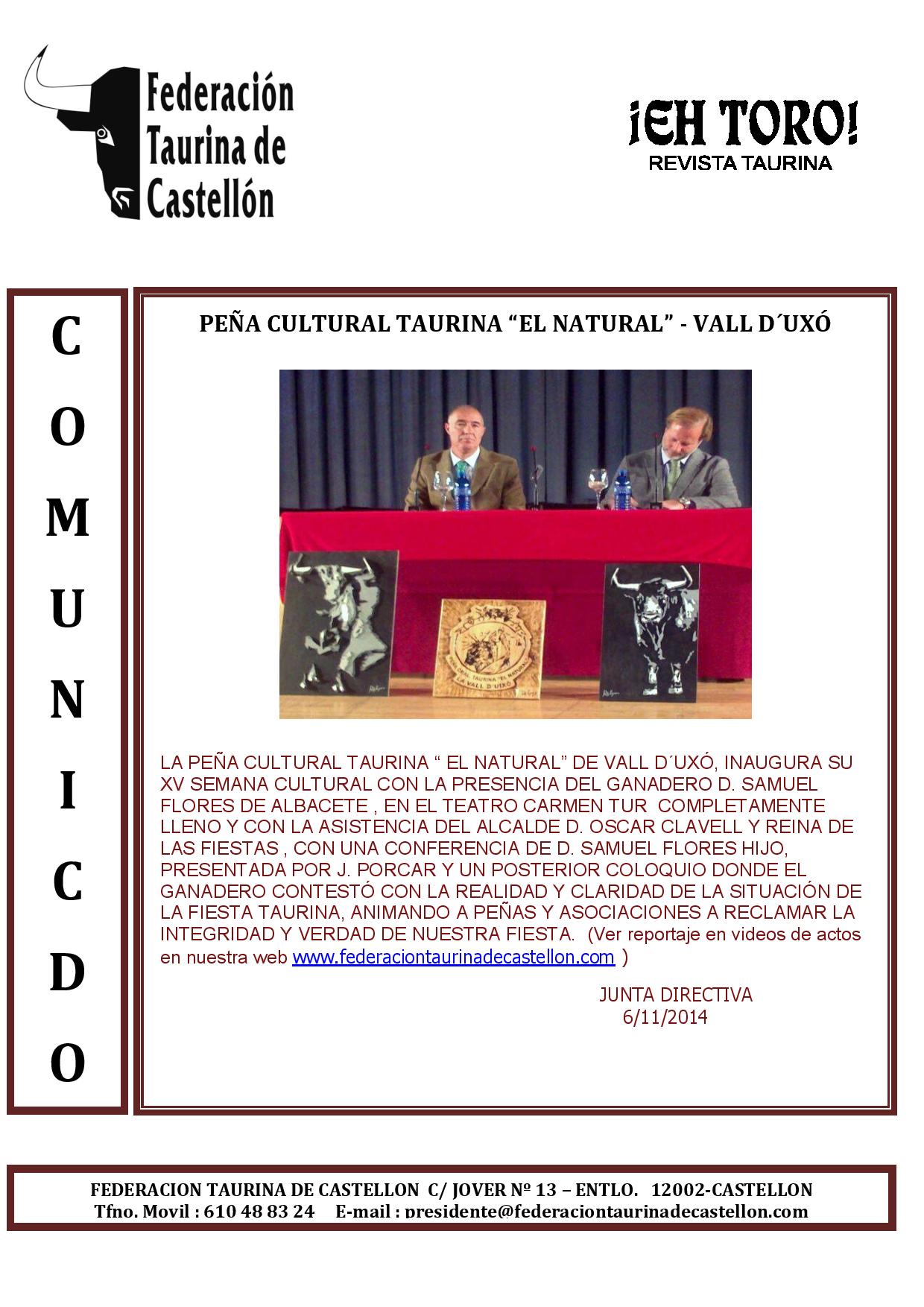 Federación Taurina de Castellón

¡EH TORO!
REVISTA TAURINA

C
O
M
U
N
I
C
D
O

PEÑA CULTURAL TAURINA “EL NATURAL” - VALL D´UXÓ

PEÑA CULTURAL TAURINA "EL NATURAL" LA VALL D'UIXÓ

LA PEÑA CULTURAL TAURINA “ EL NATURAL” DE VALL D´UXÓ, INAUGURA SU XV SEMANA CULTURAL CON LA PRESENCIA DEL GANADERO D. SAMUEL FLORES DE ALBACETE , EN EL TEATRO CARMEN TUR COMPLETAMENTE LLENO Y CON LA ASISTENCIA DEL ALCALDE D. OSCAR CLAVELL Y REINA DE LAS FIESTAS , CON UNA CONFERENCIA DE D. SAMUEL FLORES HIJO, PRESENTADA POR J. PORCAR Y UN POSTERIOR COLOQUIO DONDE EL GANADERO CONTESTÓ CON LA REALIDAD Y CLARIDAD DE LA SITUACIÓN DE LA FIESTA TAURINA, ANIMANDO A PEÑAS Y ASOCIACIONES A RECLAMAR LA INTEGRIDAD Y VERDAD DE NUESTRA FIESTA. (Ver reportaje en videos de actos en nuestra web www.federaciontaurinadecastellon.com )

JUNTA DIRECTIVA
6/11/2014

FEDERACION TAURINA DE CASTELLON C/ JOVER Nº 13 – ENTLO. 12002-CASTELLON
Tfno. Movil : 610 48 83 24 E-mail : presidente@federaciontaurinadecastellon.com